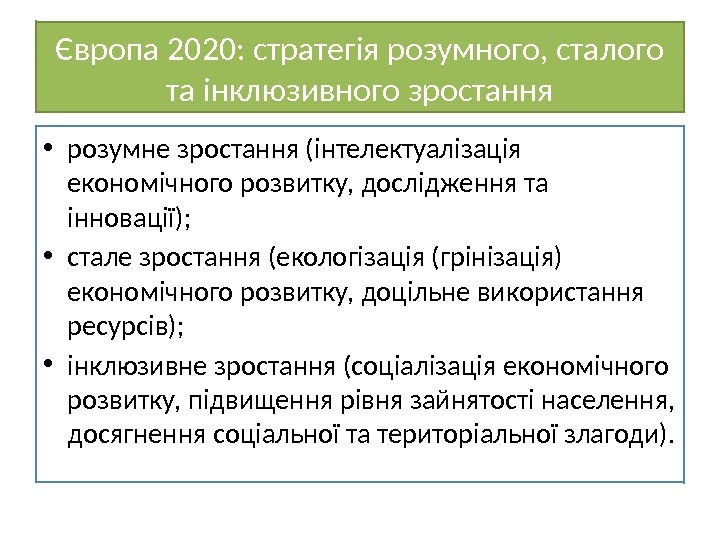 Європа 2020: стратегія розумного, сталого та інклюзивного зростання

• розумне зростання (інтелектуалізація економічного розвитку, дослідження та інновації);
• стале зростання (екологізація (грінізація) економічного розвитку, доцільне використання ресурсів);
• інклюзивне зростання (соціалізація економічного розвитку, підвищення рівня зайнятості населення, досягнення соціальної та територіальної злагоди).